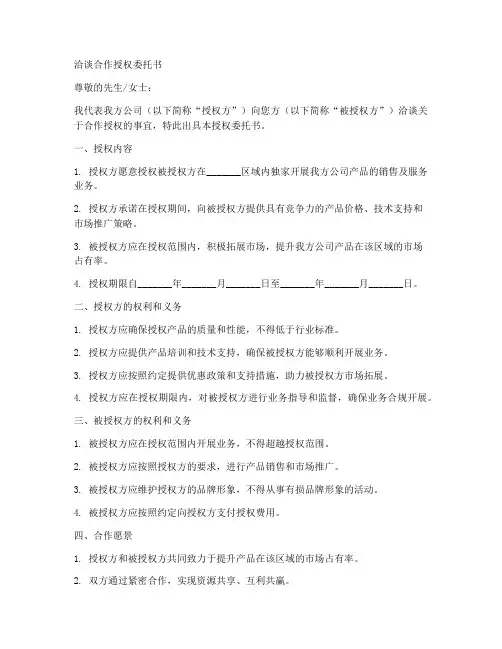 洽谈合作授权委托书

尊敬的先生/女士：

我代表我方公司（以下简称“授权方”）向您方（以下简称“被授权方”）洽谈关于合作授权的事宜，特此出具本授权委托书。

一、授权内容

1. 授权方愿意授权被授权方在______区域内独家开展我方公司产品的销售及服务业务。

2. 授权方承诺在授权期间，向被授权方提供具有竞争力的产品价格、技术支持和市场推广策略。

3. 被授权方应在授权范围内，积极拓展市场，提升我方公司产品在该区域的市场占有率。

4. 授权期限自______年______月______日至______年______月______日。

二、授权方的权利和义务

1. 授权方应确保授权产品的质量和性能，不得低于行业标准。

2. 授权方应提供产品培训和技术支持，确保被授权方能够顺利开展业务。

3. 授权方应按照约定提供优惠政策和支持措施，助力被授权方市场拓展。

4. 授权方应在授权期限内，对被授权方进行业务指导和监督，确保业务合规开展。

三、被授权方的权利和义务

1. 被授权方应在授权范围内开展业务，不得超越授权范围。

2. 被授权方应按照授权方的要求，进行产品销售和市场推广。

3. 被授权方应维护授权方的品牌形象，不得从事有损品牌形象的活动。

4. 被授权方应按照约定向授权方支付授权费用。

四、合作愿景

1. 授权方和被授权方共同致力于提升产品在该区域的市场占有率。

2. 双方通过紧密合作，实现资源共享、互利共赢。